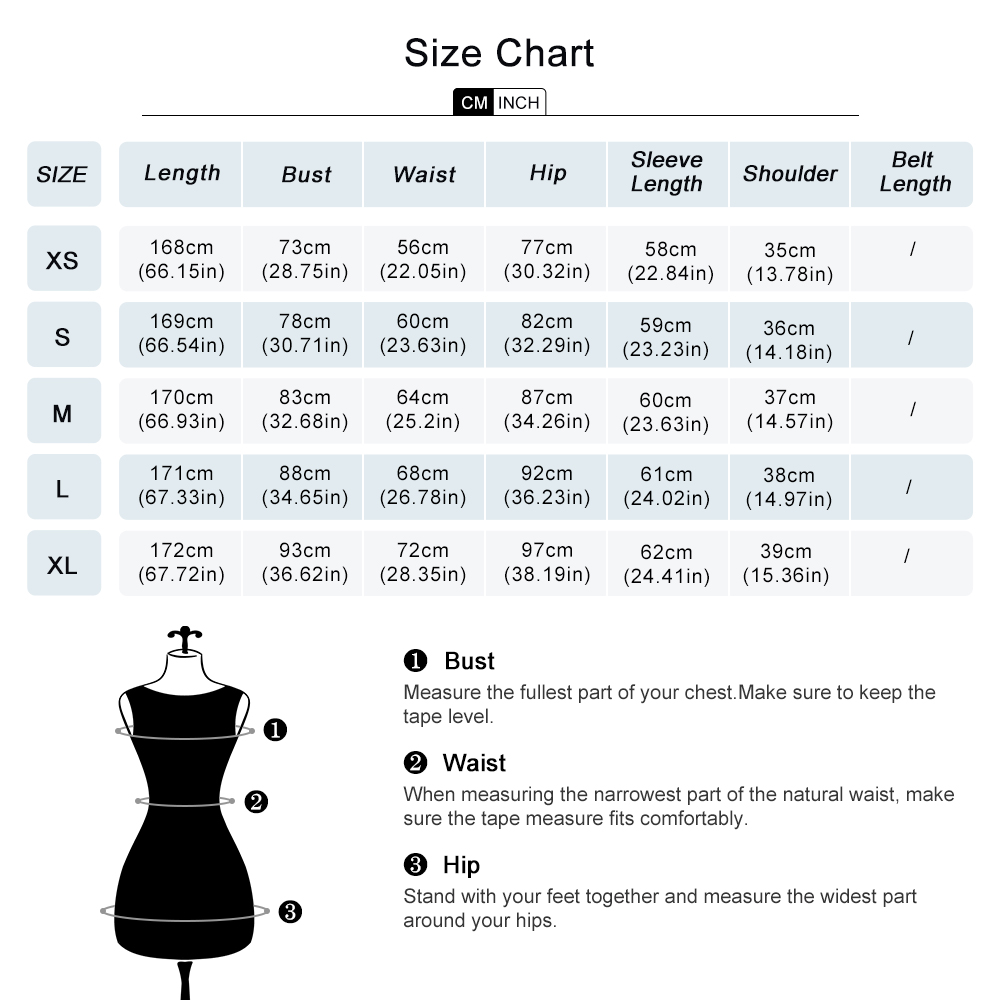 Size Chart

CM INCH

| SIZE | Length | Bust | Waist | Hip | Sleeve Length | Shoulder | Belt Length |
|---|---|---|---|---|---|---|---|
| XS | 168cm (66.15in) | 73cm (28.75in) | 56cm (22.05in) | 77cm (30.32in) | 58cm (22.84in) | 35cm (13.78in) | / |
| S | 169cm (66.54in) | 78cm (30.71in) | 60cm (23.63in) | 82cm (32.29in) | 59cm (23.23in) | 36cm (14.18in) | / |
| M | 170cm (66.93in) | 83cm (32.68in) | 64cm (25.2in) | 87cm (34.26in) | 60cm (23.63in) | 37cm (14.57in) | / |
| L | 171cm (67.33in) | 88cm (34.65in) | 68cm (26.78in) | 92cm (36.23in) | 61cm (24.02in) | 38cm (14.97in) | / |
| XL | 172cm (67.72in) | 93cm (36.62in) | 72cm (28.35in) | 97cm (38.19in) | 62cm (24.41in) | 39cm (15.36in) | / |

❶ ❷ ❸

❶ Bust
Measure the fullest part of your chest.Make sure to keep the tape level.

❷ Waist
When measuring the narrowest part of the natural waist, make sure the tape measure fits comfortably.

❸ Hip
Stand with your feet together and measure the widest part around your hips.